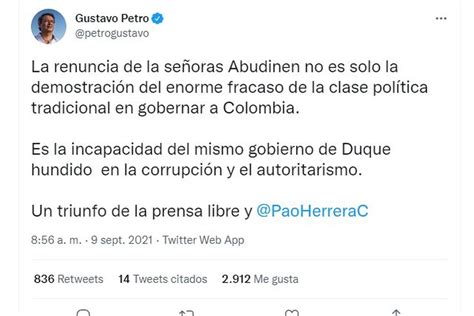 Gustavo Petro
@petrogustavo

La renuncia de la señoras Abudinen no es solo la demostración del enorme fracaso de la clase política tradicional en gobernar a Colombia.

Es la incapacidad del mismo gobierno de Duque hundido en la corrupción y el autoritarismo.

Un triunfo de la prensa libre y @PaoHerreraC

8:56 a. m. · 9 sept. 2021 · Twitter Web App

836 Retweets 14 Tweets citados 2.912 Me gusta